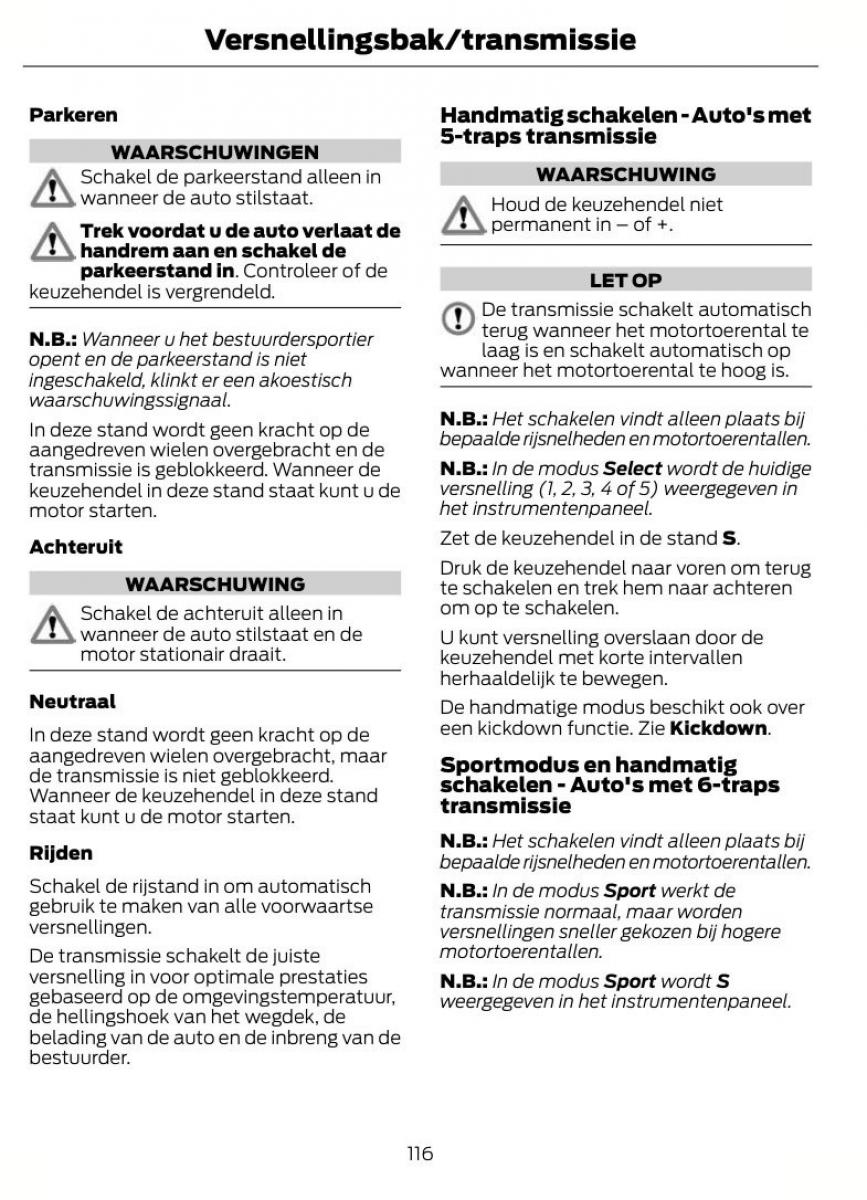 Versnellingsbak/transmissie

Parkeren

WAARSCHUWINGEN

Schakel de parkeerstand alleen in wanneer de auto stilstaat.

Trek voordat u de auto verlaat de handrem aan en schakel de parkeerstand in. Controleer of de keuzehendel is vergrendeld.

N.B.: Wanneer u het bestuurdersportier opent en de parkeerstand is niet ingeschakeld, klinkt er een akoestisch waarschuwingssignaal.

In deze stand wordt geen kracht op de aangedreven wielen overgebracht en de transmissie is geblokkeerd. Wanneer de keuzehendel in deze stand staat kunt u de motor starten.

Achteruit

WAARSCHUWING

Schakel de achteruit alleen in wanneer de auto stilstaat en de motor stationair draait.

Neutraal

In deze stand wordt geen kracht op de aangedreven wielen overgebracht, maar de transmissie is niet geblokkeerd. Wanneer de keuzehendel in deze stand staat kunt u de motor starten.

Rijden

Schakel de rijstand in om automatisch gebruik te maken van alle voorwaartse versnellingen.

De transmissie schakelt de juiste versnelling in voor optimale prestaties gebaseerd op de omgevingstemperatuur, de hellingshoek van het wegdek, de belading van de auto en de inbreng van de bestuurder.

Handmatig schakelen - Auto's met 5-traps transmissie

WAARSCHUWING

Houd de keuzehendel niet permanent in – of +.

LET OP

De transmissie schakelt automatisch terug wanneer het motortoerental te laag is en schakelt automatisch op wanneer het motortoerental te hoog is.

N.B.: Het schakelen vindt alleen plaats bij bepaalde rijsnelheden en motortoerentallen.

N.B.: In de modus Select wordt de huidige versnelling (1, 2, 3, 4 of 5) weergegeven in het instrumentenpaneel.

Zet de keuzehendel in de stand S.

Druk de keuzehendel naar voren om terug te schakelen en trek hem naar achteren om op te schakelen.

U kunt versnelling overslaan door de keuzehendel met korte intervallen herhaaldelijk te bewegen.

De handmatige modus beschikt ook over een kickdown functie. Zie Kickdown.

Sportmodus en handmatig schakelen - Auto's met 6-traps transmissie

N.B.: Het schakelen vindt alleen plaats bij bepaalde rijsnelheden en motortoerentallen.

N.B.: In de modus Sport werkt de transmissie normaal, maar worden versnellingen sneller gekozen bij hogere motortoerentallen.

N.B.: In de modus Sport wordt S weergegeven in het instrumentenpaneel.

116